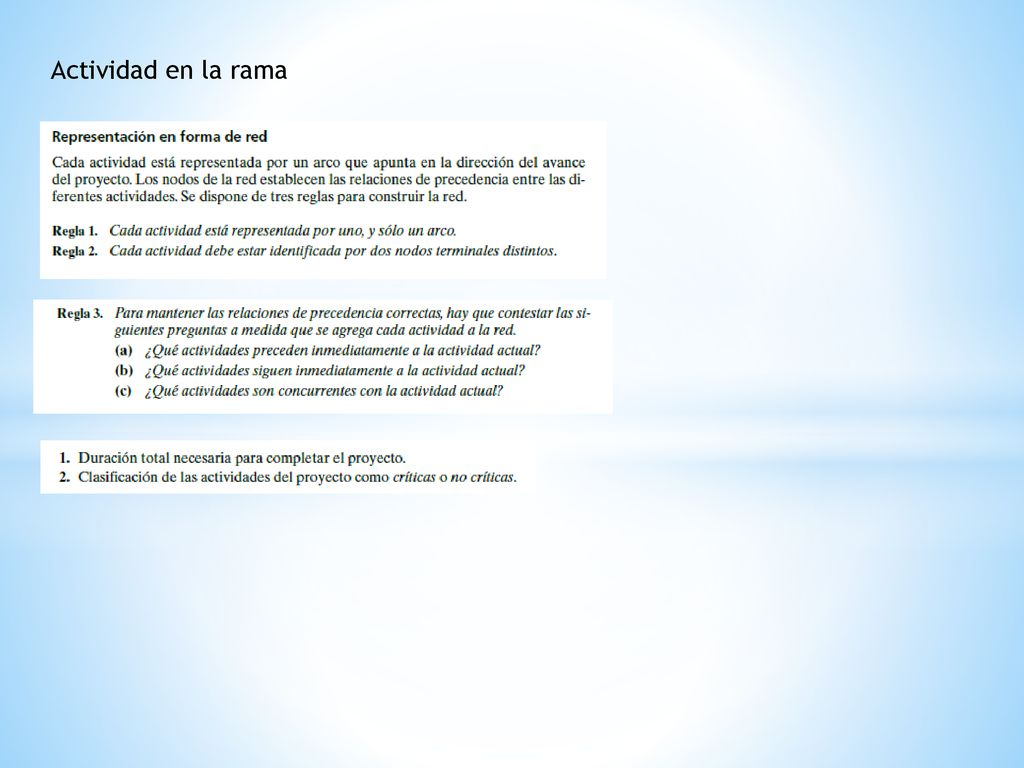 Actividad en la rama

Representación en forma de red

Cada actividad está representada por un arco que apunta en la dirección del avance del proyecto. Los nodos de la red establecen las relaciones de precedencia entre las diferentes actividades. Se dispone de tres reglas para construir la red.

Regla 1. Cada actividad está representada por uno, y sólo un arco.
Regla 2. Cada actividad debe estar identificada por dos nodos terminales distintos.

Regla 3. Para mantener las relaciones de precedencia correctas, hay que contestar las siguientes preguntas a medida que se agrega cada actividad a la red.
(a) ¿Qué actividades preceden inmediatamente a la actividad actual?
(b) ¿Qué actividades siguen inmediatamente a la actividad actual?
(c) ¿Qué actividades son concurrentes con la actividad actual?

1. Duración total necesaria para completar el proyecto.
2. Clasificación de las actividades del proyecto como críticas o no críticas.